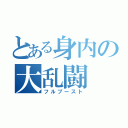 とある身内の
大乱闘
フルブースト